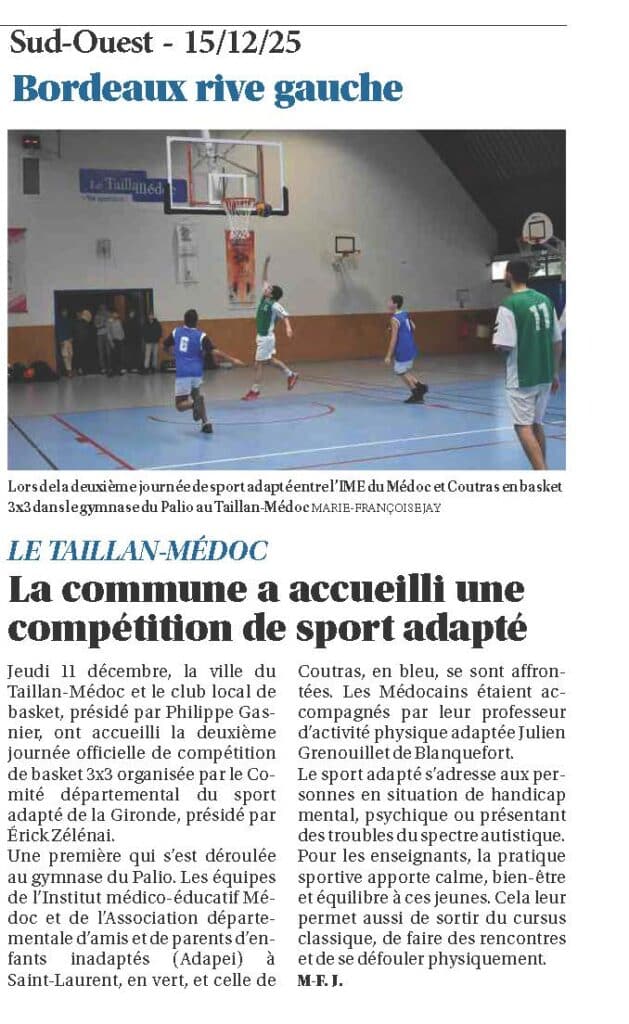 Sud-Ouest - 15/12/25

Bordeaux rive gauche

Le Taillan Médoc

6

11

Lors de la deuxième journée de sport adapté entre l'IME du Médoc et Coutras en basket 3x3 dans le gymnase du Palio au Taillan-Médoc MARIE-FRANÇOISE JAY

LE TAILLAN-MÉDOC

La commune a accueilli une compétition de sport adapté

Jeudi 11 décembre, la ville du Taillan-Médoc et le club local de basket, présidé par Philippe Gasnier, ont accueilli la deuxième journée officielle de compétition de basket 3x3 organisée par le Comité départemental du sport adapté de la Gironde, présidé par Érick Zélénai.
Une première qui s'est déroulée au gymnase du Palio. Les équipes de l'Institut médico-éducatif Médoc et de l'Association départementale d'amis et de parents d'enfants inadaptés (Adapei) à Saint-Laurent, en vert, et celle de Coutras, en bleu, se sont affrontées. Les Médocains étaient accompagnés par leur professeur d'activité physique adaptée Julien Grenouillet de Blanquefort.
Le sport adapté s'adresse aux personnes en situation de handicap mental, psychique ou présentant des troubles du spectre autistique. Pour les enseignants, la pratique sportive apporte calme, bien-être et équilibre à ces jeunes. Cela leur permet aussi de sortir du cursus classique, de faire des rencontres et de se défouler physiquement.
M-F. J.